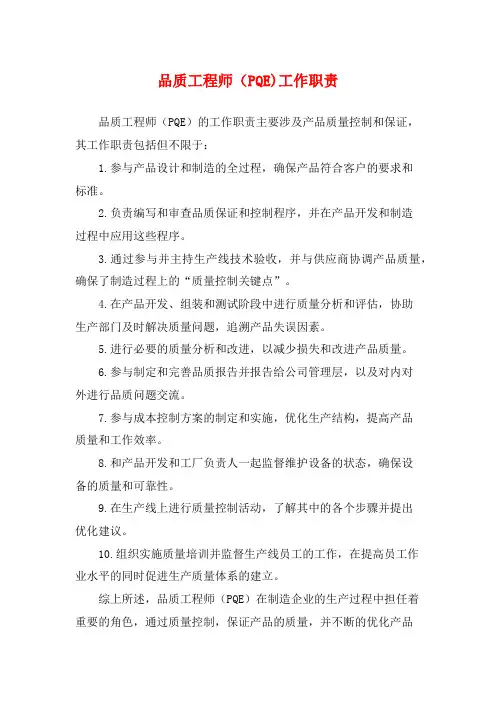 品质工程师（PQE)工作职责

品质工程师（PQE）的工作职责主要涉及产品质量控制和保证，其工作职责包括但不限于：

1.参与产品设计和制造的全过程，确保产品符合客户的要求和标准。

2.负责编写和审查品质保证和控制程序，并在产品开发和制造过程中应用这些程序。

3.通过参与并主持生产线技术验收，并与供应商协调产品质量，确保了制造过程上的“质量控制关键点”。

4.在产品开发、组装和测试阶段中进行质量分析和评估，协助生产部门及时解决质量问题，追溯产品失误因素。

5.进行必要的质量分析和改进，以减少损失和改进产品质量。

6.参与制定和完善品质报告并报告给公司管理层，以及对内对外进行品质问题交流。

7.参与成本控制方案的制定和实施，优化生产结构，提高产品质量和工作效率。

8.和产品开发和工厂负责人一起监督维护设备的状态，确保设备的质量和可靠性。

9.在生产线上进行质量控制活动，了解其中的各个步骤并提出优化建议。

10.组织实施质量培训并监督生产线员工的工作，在提高员工作业水平的同时促进生产质量体系的建立。

综上所述，品质工程师（PQE）在制造企业的生产过程中担任着重要的角色，通过质量控制，保证产品的质量，并不断的优化产品